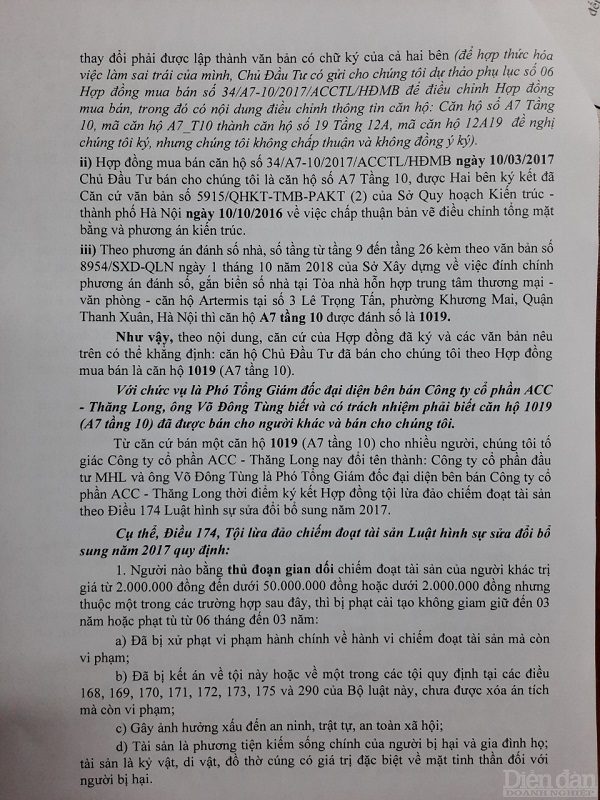 thay đổi phải được lập thành văn bản có chữ ký của cả hai bên (để hợp thức hóa việc làm sai trái của mình, Chủ Đầu Tư có gửi cho chúng tôi dự thảo phụ lục số 06 Hợp đồng mua bán số 34/A7-10/2017/ACCTL/HĐMB để điều chỉnh Hợp đồng mua bán, trong đó có nội dung điều chỉnh thông tin căn hộ: Căn hộ số A7 Tầng 10, mã căn hộ A7_T10 thành căn hộ số 19 Tầng 12A, mã căn hộ 12A19 đề nghị chúng tôi ký, nhưng chúng tôi không chấp thuận và không đồng ý ký).

ii) Hợp đồng mua bán căn hộ số 34/A7-10/2017/ACCTL/HĐMB ngày 10/03/2017 Chủ Đầu Tư bán cho chúng tôi là căn hộ số A7 Tầng 10, được Hai bên ký kết đã Căn cứ văn bản số 5915/QHKT-TMB-PAKT (2) của Sở Quy hoạch Kiến trúc - thành phố Hà Nội ngày 10/10/2016 về việc chấp thuận bản vẽ điều chỉnh tổng mặt bằng và phương án kiến trúc.

iii) Theo phương án đánh số nhà, số tầng từ tầng 9 đến tầng 26 kèm theo văn bản số 8954/SXD-QLN ngày 1 tháng 10 năm 2018 của Sở Xây dựng về việc đính chính phương án đánh số, gắn biển số nhà tại Tòa nhà hỗn hợp trung tâm thương mại - văn phòng - căn hộ Artermis tại số 3 Lê Trọng Tấn, phường Khương Mai, Quận Thanh Xuân, Hà Nội thì căn hộ A7 tầng 10 được đánh số là 1019.

Như vậy, theo nội dung, căn cứ của Hợp đồng đã ký và các văn bản nêu trên có thể khẳng định: căn hộ Chủ Đầu Tư đã bán cho chúng tôi theo Hợp đồng mua bán là căn hộ 1019 (A7 tầng 10).

Với chức vụ là Phó Tổng Giám đốc đại diện bên bán Công ty cổ phần ACC - Thăng Long, ông Võ Đông Tùng biết và có trách nhiệm phải biết căn hộ 1019 (A7 tầng 10) đã được bán cho người khác và bán cho chúng tôi.

Từ căn cứ bán một căn hộ 1019 (A7 tầng 10) cho nhiều người, chúng tôi tố giác Công ty cổ phần ACC - Thăng Long nay đổi tên thành: Công ty cổ phần đầu tư MHL và ông Võ Đông Tùng là Phó Tổng Giám đốc đại diện bên bán Công ty cổ phần ACC - Thăng Long thời điểm ký kết Hợp đồng tội lừa đảo chiếm đoạt tài sản theo Điều 174 Luật hình sự sửa đổi bổ sung năm 2017.

Cụ thể, Điều 174, Tội lừa đảo chiếm đoạt tài sản Luật hình sự sửa đổi bổ sung năm 2017 quy định:

1. Người nào bằng thủ đoạn gian dối chiếm đoạt tài sản của người khác trị giá từ 2.000.000 đồng đến dưới 50.000.000 đồng hoặc dưới 2.000.000 đồng nhưng thuộc một trong các trường hợp sau đây, thì bị phạt cải tạo không giam giữ đến 03 năm hoặc phạt tù từ 06 tháng đến 03 năm:

a) Đã bị xử phạt vi phạm hành chính về hành vi chiếm đoạt tài sản mà còn vi phạm;

b) Đã bị kết án về tội này hoặc về một trong các tội quy định tại các điều 168, 169, 170, 171, 172, 173, 175 và 290 của Bộ luật này, chưa được xóa án tích mà còn vi phạm;

c) Gây ảnh hưởng xấu đến an ninh, trật tự, an toàn xã hội;

d) Tài sản là phương tiện kiếm sống chính của người bị hại và gia đình họ; tài sản là kỷ vật, di vật, đồ thờ cúng có giá trị đặc biệt về mặt tinh thần đối với người bị hại.

Diễn đàn DOANH NGHIỆP